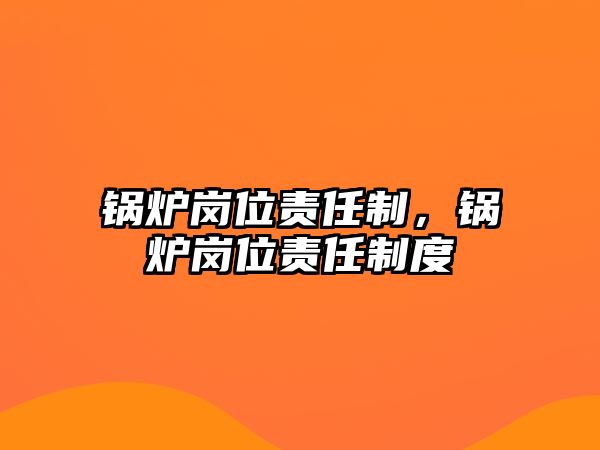 锅炉岗位责任制，锅炉岗位责任制度